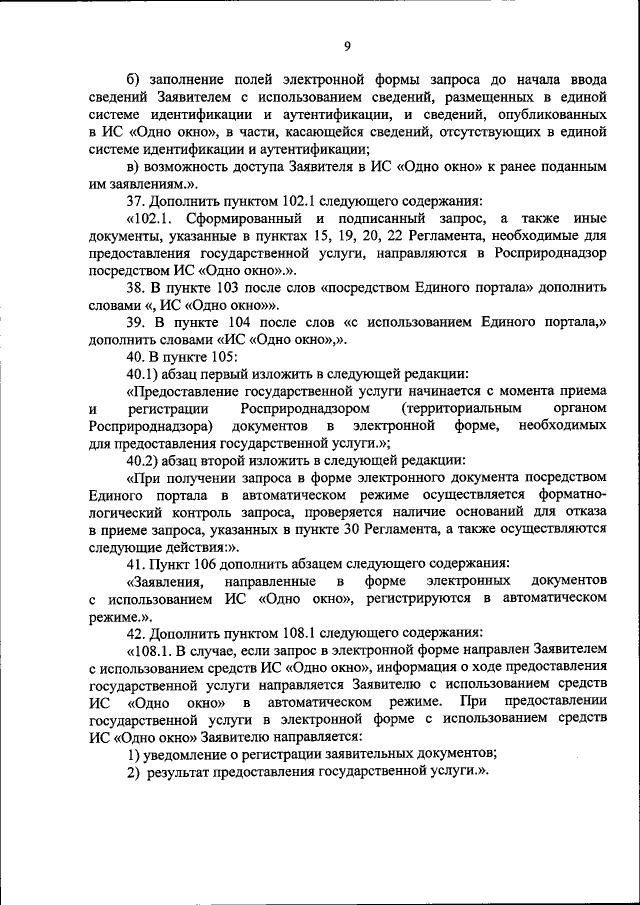 9

б) заполнение полей электронной формы запроса до начала ввода сведений Заявителем с использованием сведений, размещенных в единой системе идентификации и аутентификации, и сведений, опубликованных в ИС «Одно окно», в части, касающейся сведений, отсутствующих в единой системе идентификации и аутентификации;

в) возможность доступа Заявителя в ИС «Одно окно» к ранее поданным им заявлениям.».

37. Дополнить пунктом 102.1 следующего содержания:

«102.1. Сформированный и подписанный запрос, а также иные документы, указанные в пунктах 15, 19, 20, 22 Регламента, необходимые для предоставления государственной услуги, направляются в Росприроднадзор посредством ИС «Одно окно».».

38. В пункте 103 после слов «посредством Единого портала» дополнить словами «, ИС «Одно окно»».

39. В пункте 104 после слов «с использованием Единого портала,» дополнить словами «ИС «Одно окно»,».

40. В пункте 105:

40.1) абзац первый изложить в следующей редакции:

«Предоставление государственной услуги начинается с момента приема и регистрации Росприроднадзором (территориальным органом Росприроднадзора) документов в электронной форме, необходимых для предоставления государственной услуги.»;

40.2) абзац второй изложить в следующей редакции:

«При получении запроса в форме электронного документа посредством Единого портала в автоматическом режиме осуществляется форматно-логический контроль запроса, проверяется наличие оснований для отказа в приеме запроса, указанных в пункте 30 Регламента, а также осуществляются следующие действия:».

41. Пункт 106 дополнить абзацем следующего содержания:

«Заявления, направленные в форме электронных документов с использованием ИС «Одно окно», регистрируются в автоматическом режиме.».

42. Дополнить пунктом 108.1 следующего содержания:

«108.1. В случае, если запрос в электронной форме направлен Заявителем с использованием средств ИС «Одно окно», информация о ходе предоставления государственной услуги направляется Заявителю с использованием средств ИС «Одно окно» в автоматическом режиме. При предоставлении государственной услуги в электронной форме с использованием средств ИС «Одно окно» Заявителю направляется:

1) уведомление о регистрации заявительных документов;

2) результат предоставления государственной услуги.».